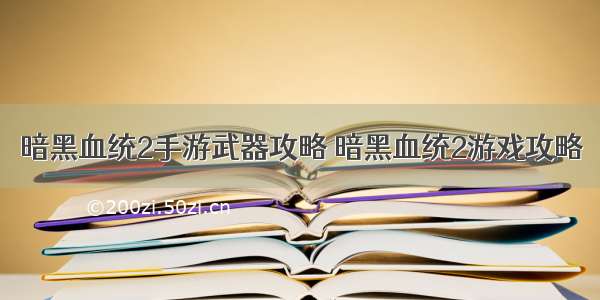 暗黑血统2手游武器攻略 暗黑血统2游戏攻略

©200zi.50zi.cn